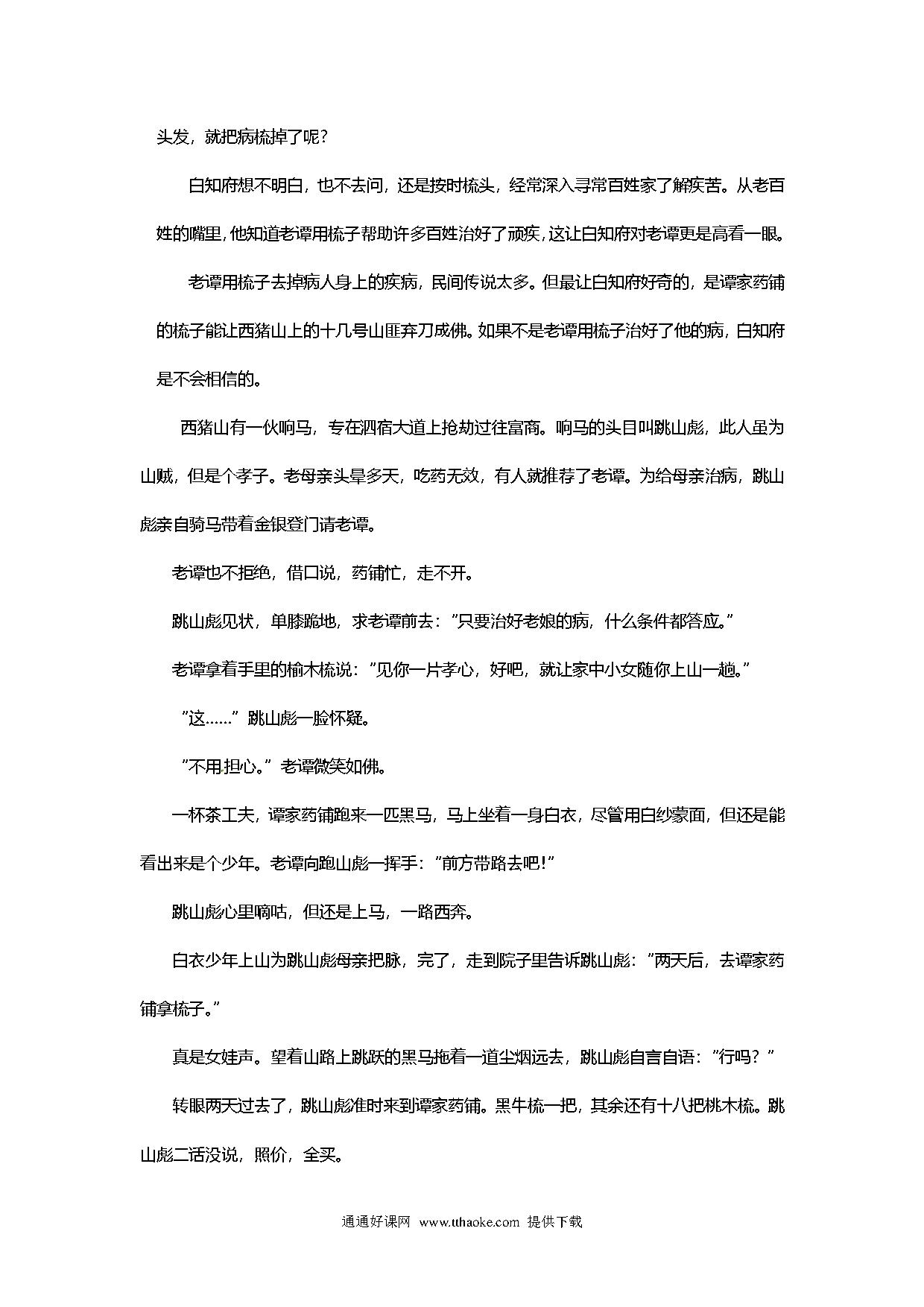 头发，就把病梳掉了呢？

白知府想不明白，也不去问，还是按时梳头，经常深入寻常百姓家了解疾苦。从老百姓的嘴里，他知道老谭用梳子帮助许多百姓治好了顽疾，这让白知府对老谭更是高看一眼。

老谭用梳子去掉病人身上的疾病，民间传说太多。但最让白知府好奇的，是谭家药铺的梳子能让西猪山上的十几号山匪弃刀成佛。如果不是老谭用梳子治好了他的病，白知府是不会相信的。

西猪山有一伙响马，专在泗宿大道上抢劫过往富商。响马的头目叫跳山彪，此人虽为山贼，但是个孝子。老母亲头晕多天，吃药无效，有人就推荐了老谭。为给母亲治病，跳山彪亲自骑马带着金银登门请老谭。

老谭也不拒绝，借口说，药铺忙，走不开。

跳山彪见状，单膝跪地，求老谭前去：“只要治好老娘的病，什么条件都答应。”

老谭拿着手里的榆木梳说：“见你一片孝心，好吧，就让家中小女随你上山一趟。”

“这……”跳山彪一脸怀疑。

“不用担心。”老谭微笑如佛。

一杯茶工夫，谭家药铺跑来一匹黑马，马上坐着一身白衣，尽管用白纱蒙面，但还是能看出来是个少年。老谭向跑山彪一挥手：“前方带路去吧!”

跳山彪心里嘀咕，但还是上马，一路西奔。

白衣少年上山为跳山彪母亲把脉，完了，走到院子里告诉跳山彪：“两天后，去谭家药铺拿梳子。”

真是女娃声。望着山路上跳跃的黑马拖着一道尘烟远去，跳山彪自言自语：“行吗？”

转眼两天过去了，跳山彪准时来到谭家药铺。黑牛梳一把，其余还有十八把桃木梳。跳山彪二话没说，照价，全买。

通通好课网 www.tthaoke.com 提供下载